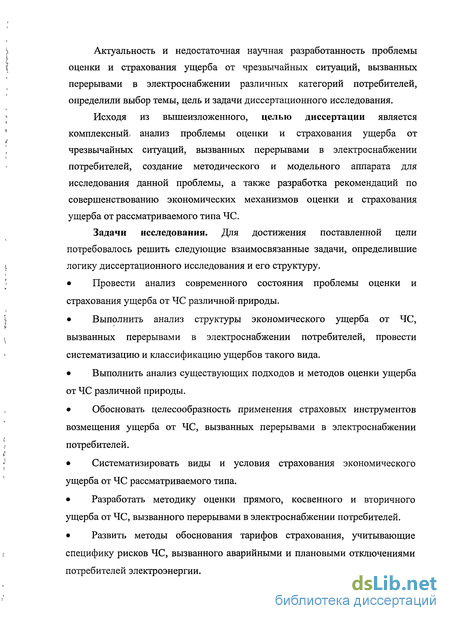 Актуальность и недостаточная научная разработанность проблемы оценки и страхования ущерба от чрезвычайных ситуаций, вызванных перерывами в электроснабжении различных категорий потребителей, определили выбор темы, цель и задачи диссертационного исследования.

Исходя из вышеизложенного, целью диссертации является комплексный анализ проблемы оценки и страхования ущерба от чрезвычайных ситуаций, вызванных перерывами в электроснабжении потребителей, создание методического и модельного аппарата для исследования данной проблемы, а также разработка рекомендаций по совершенствованию экономических механизмов оценки и страхования ущерба от рассматриваемого типа ЧС.

Задачи исследования. Для достижения поставленной цели потребовалось решить следующие взаимосвязанные задачи, определившие логику диссертационного исследования и его структуру.

• Провести анализ современного состояния проблемы оценки и страхования ущерба от ЧС различной природы.

• Выполнить анализ структуры экономического ущерба от ЧС, вызванных перерывами в электроснабжении потребителей, провести систематизацию и классификацию ущербов такого вида.

• Выполнить анализ существующих подходов и методов оценки ущерба от ЧС различной природы.

• Обосновать целесообразность применения страховых инструментов возмещения ущерба от ЧС, вызванных перерывами в электроснабжении потребителей.

• Систематизировать виды и условия страхования экономического ущерба от ЧС рассматриваемого типа.

• Разработать методику оценки прямого, косвенного и вторичного ущерба от ЧС, вызванного перерывами в электроснабжении потребителей.

• Развить методы обоснования тарифов страхования, учитывающие специфику рисков ЧС, вызванного аварийными и плановыми отключениями потребителей электроэнергии.

dsLib.net
библиотека диссертаций